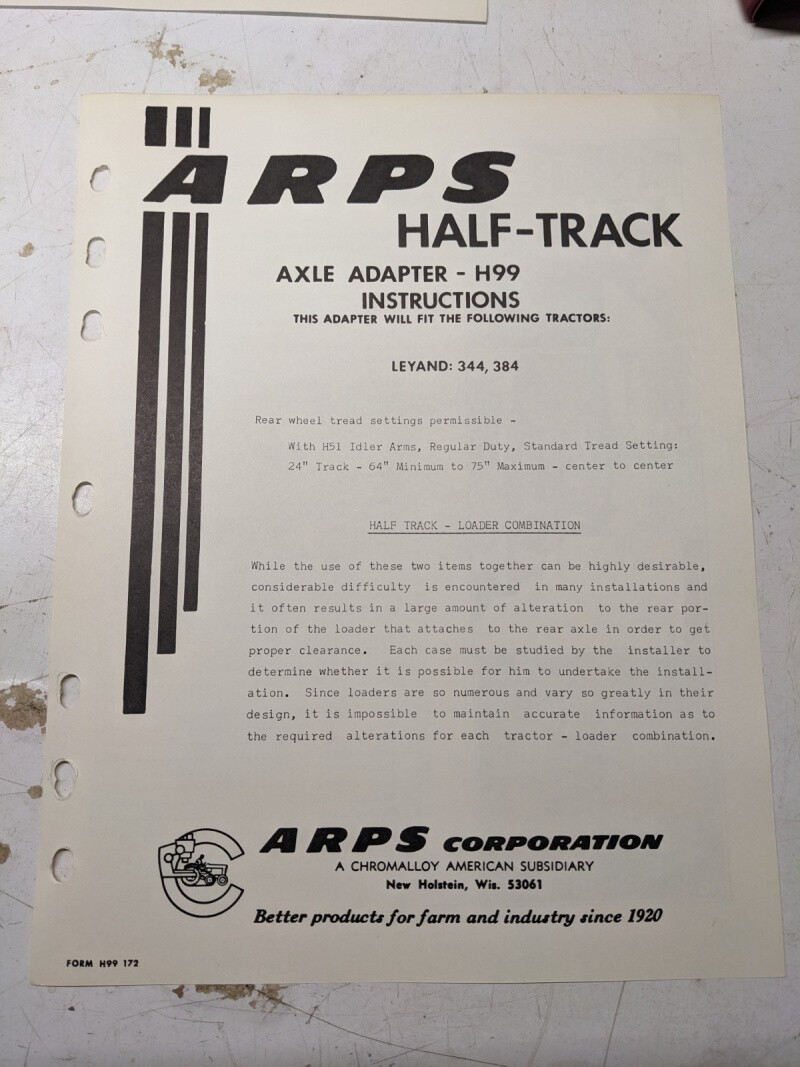 ARPS

HALF-TRACK

AXLE ADAPTER - H99
INSTRUCTIONS
THIS ADAPTER WILL FIT THE FOLLOWING TRACTORS:

LEYAND: 344, 384

Rear wheel tread settings permissible -

With H51 Idler Arms, Regular Duty, Standard Tread Setting:
24" Track - 64" Minimum to 75" Maximum - center to center

HALF TRACK - LOADER COMBINATION

While the use of these two items together can be highly desirable, considerable difficulty is encountered in many installations and it often results in a large amount of alteration to the rear portion of the loader that attaches to the rear axle in order to get proper clearance. Each case must be studied by the installer to determine whether it is possible for him to undertake the installation. Since loaders are so numerous and vary so greatly in their design, it is impossible to maintain accurate information as to the required alterations for each tractor - loader combination.

ARPS CORPORATION
A CHROMALLOY AMERICAN SUBSIDIARY
New Holstein, Wis. 53061

Better products for farm and industry since 1920

FORM H99 172